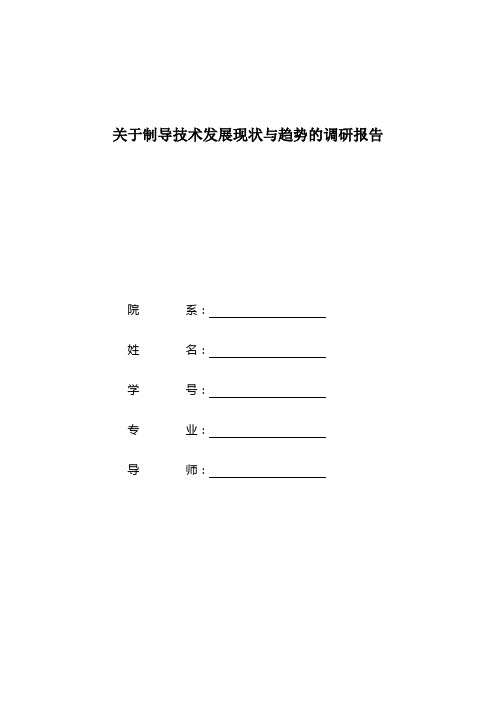 关于制导技术发展现状与趋势的调研报告

院　　系：

姓　　名：

学　　号：

专　　业：

导　　师：